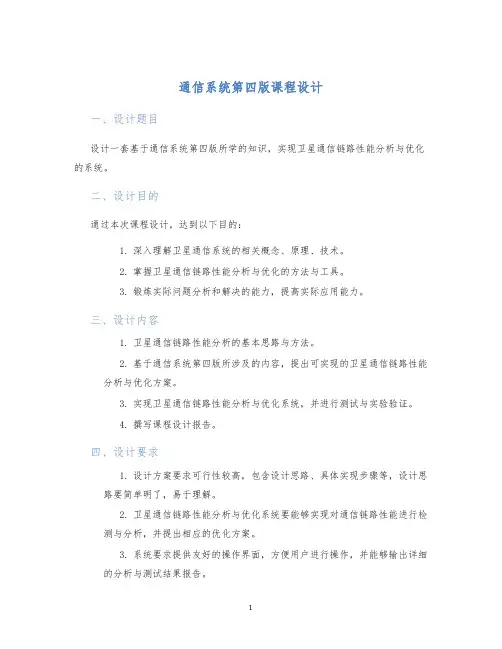 通信系统第四版课程设计

一、设计题目

设计一套基于通信系统第四版所学的知识，实现卫星通信链路性能分析与优化的系统。

二、设计目的

通过本次课程设计，达到以下目的：

1. 深入理解卫星通信系统的相关概念、原理、技术。

2. 掌握卫星通信链路性能分析与优化的方法与工具。

3. 锻炼实际问题分析和解决的能力，提高实际应用能力。

三、设计内容

1. 卫星通信链路性能分析的基本思路与方法。

2. 基于通信系统第四版所涉及的内容，提出可实现的卫星通信链路性能分析与优化方案。

3. 实现卫星通信链路性能分析与优化系统，并进行测试与实验验证。

4. 撰写课程设计报告。

四、设计要求

1. 设计方案要求可行性较高，包含设计思路、具体实现步骤等，设计思路要简单明了，易于理解。

2. 卫星通信链路性能分析与优化系统要能够实现对通信链路性能进行检测与分析，并提出相应的优化方案。

3. 系统要求提供友好的操作界面，方便用户进行操作，并能够输出详细的分析与测试结果报告。

1